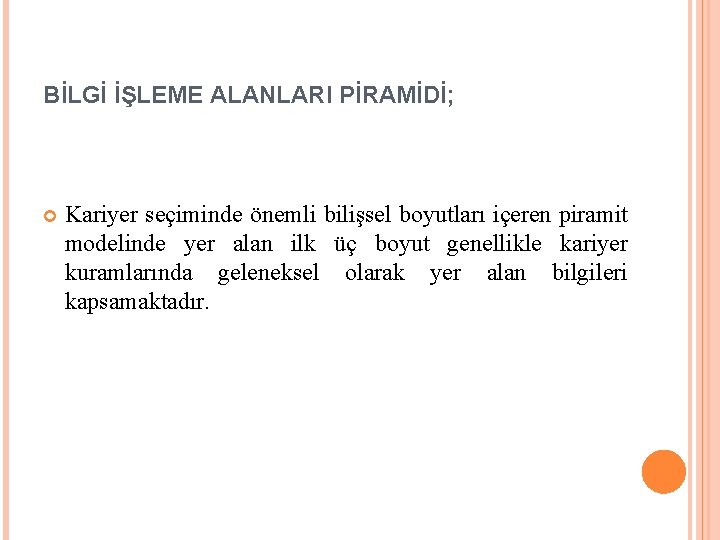 BİLGİ İŞLEME ALANLARI PİRAMİDİ;

• Kariyer seçiminde önemli bilişsel boyutları içeren piramit modelinde yer alan ilk üç boyut genellikle kariyer kuramlarında geleneksel olarak yer alan bilgileri kapsamaktadır.